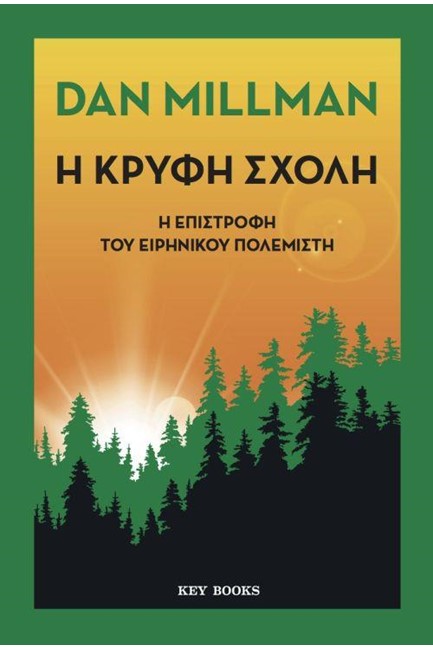 DAN MILLMAN

Η ΚΡΥΦΗ ΣΧΟΛΗ

Η ΕΠΙΣΤΡΟΦΗ
ΤΟΥ ΕΙΡΗΝΙΚΟΥ ΠΟΛΕΜΙΣΤΗ

KEY BOOKS